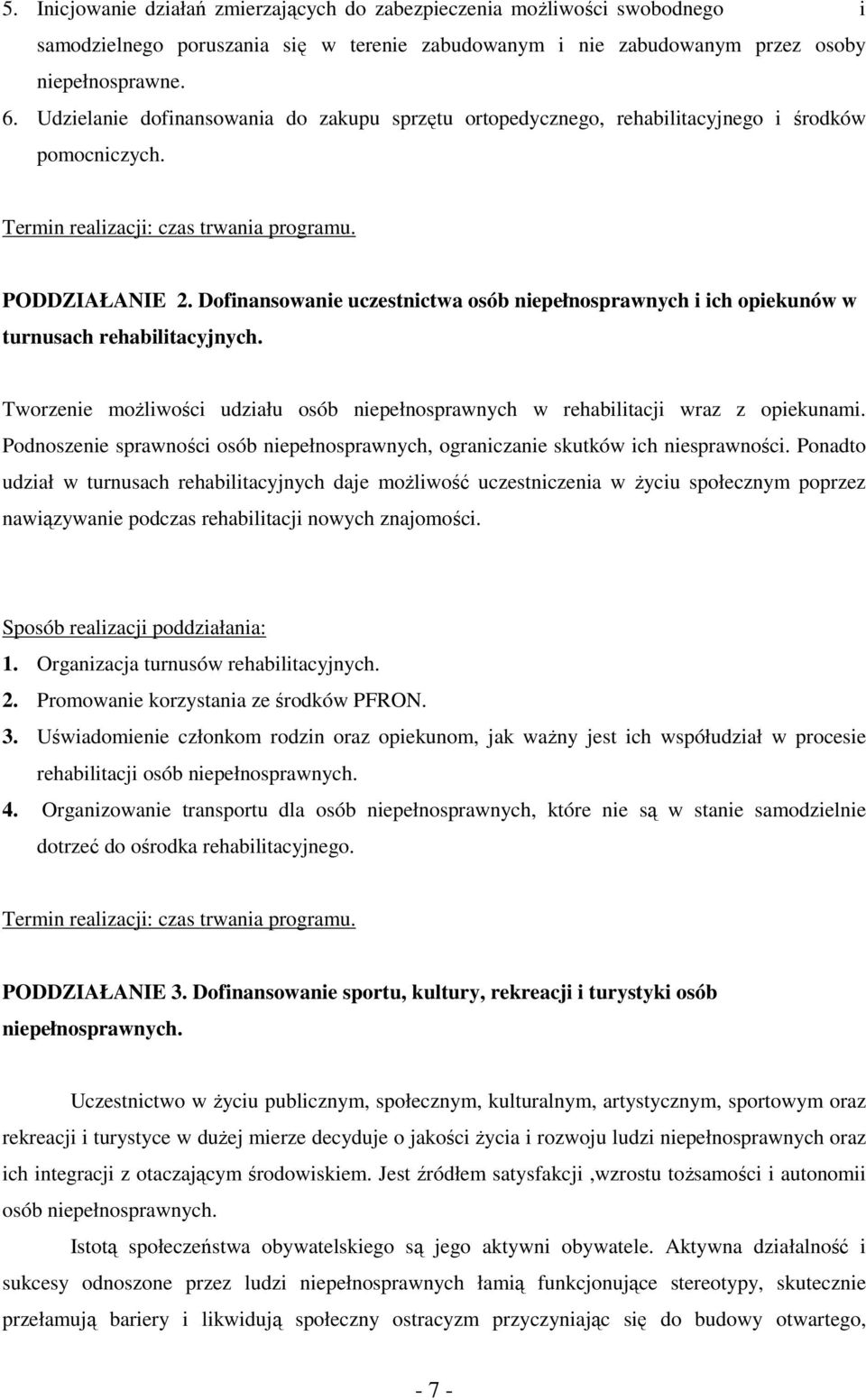 5. Inicjowanie działań zmierzających do zabezpieczenia możliwości swobodnego i samodzielnego poruszania się w terenie zabudowanym i nie zabudowanym przez osoby niepełnosprawne.

6. Udzielanie dofinansowania do zakupu sprzętu ortopedycznego, rehabilitacyjnego i środków pomocniczych.

Termin realizacji: czas trwania programu.

PODDZIAŁANIE 2. Dofinansowanie uczestnictwa osób niepełnosprawnych i ich opiekunów w turnusach rehabilitacyjnych.

Tworzenie możliwości udziału osób niepełnosprawnych w rehabilitacji wraz z opiekunami. Podnoszenie sprawności osób niepełnosprawnych, ograniczanie skutków ich niesprawności. Ponadto udział w turnusach rehabilitacyjnych daje możliwość uczestniczenia w życiu społecznym poprzez nawiązywanie podczas rehabilitacji nowych znajomości.

Sposób realizacji poddziałania:
1. Organizacja turnusów rehabilitacyjnych.
2. Promowanie korzystania ze środków PFRON.
3. Uświadomienie członkom rodzin oraz opiekunom, jak ważny jest ich współudział w procesie rehabilitacji osób niepełnosprawnych.
4. Organizowanie transportu dla osób niepełnosprawnych, które nie są w stanie samodzielnie dotrzeć do ośrodka rehabilitacyjnego.

Termin realizacji: czas trwania programu.

PODDZIAŁANIE 3. Dofinansowanie sportu, kultury, rekreacji i turystyki osób niepełnosprawnych.

Uczestnictwo w życiu publicznym, społecznym, kulturalnym, artystycznym, sportowym oraz rekreacji i turystyce w dużej mierze decyduje o jakości życia i rozwoju ludzi niepełnosprawnych oraz ich integracji z otaczającym środowiskiem. Jest źródłem satysfakcji ,wzrostu tożsamości i autonomii osób niepełnosprawnych.

Istotą społeczeństwa obywatelskiego są jego aktywni obywatele. Aktywna działalność i sukcesy odnoszone przez ludzi niepełnosprawnych łamią funkcjonujące stereotypy, skutecznie przełamują bariery i likwidują społeczny ostracyzm przyczyniając się do budowy otwartego,

- 7 -